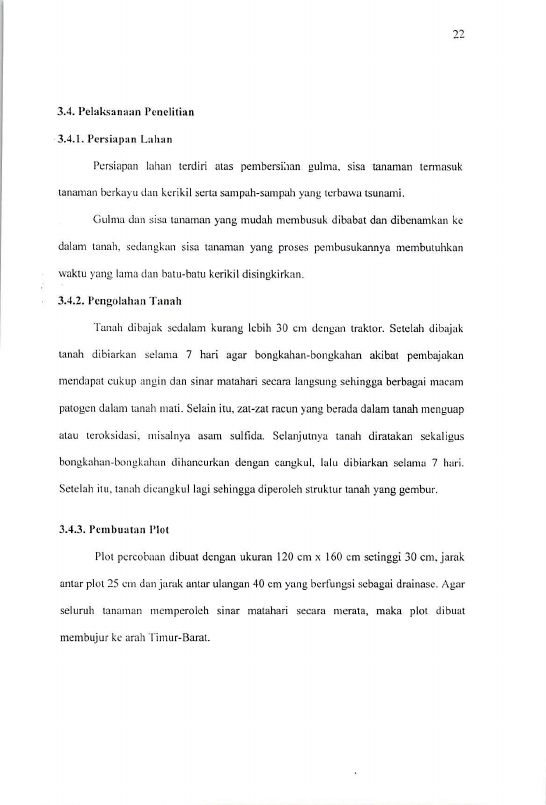 22

3.4. Pelaksanaan Penelitian

3.4.1. Persiapan Lahan

Persiapan lahan terdiri atas pembersihan gulma, sisa tanaman termasuk tanaman berkayu dan kerikil serta sampah-sampah yang terbawa tsunami.

Gulma dan sisa tanaman yang mudah membusuk dibabat dan dibenamkan ke dalam tanah, sedangkan sisa tanaman yang proses pembusukannya membutuhkan waktu yang lama dan batu-batu kerikil disingkirkan.

3.4.2. Pengolahan Tanah

Tanah dibajak sedalam kurang lebih 30 cm dengan traktor. Setelah dibajak tanah dibiarkan selama 7 hari agar bongkahan-bongkahan akibat pembajakan mendapat cukup angin dan sinar matahari secara langsung sehingga berbagai macam patogen dalam tanah mati. Selain itu, zat-zat racun yang berada dalam tanah menguap atau teroksidasi, misalnya asam sulfida. Selanjutnya tanah diratakan sekaligus bongkahan-bongkahan dihancurkan dengan cangkul, lalu dibiarkan selama 7 hari. Setelah itu, tanah dicangkul lagi sehingga diperoleh struktur tanah yang gembur.

3.4.3. Pembuatan Plot

Plot percobaan dibuat dengan ukuran 120 cm x 160 cm setinggi 30 cm, jarak antar plot 25 cm dan jarak antar ulangan 40 cm yang berfungsi sebagai drainase. Agar seluruh tanaman memperoleh sinar matahari secara merata, maka plot dibuat membujur ke arah Timur-Barat.